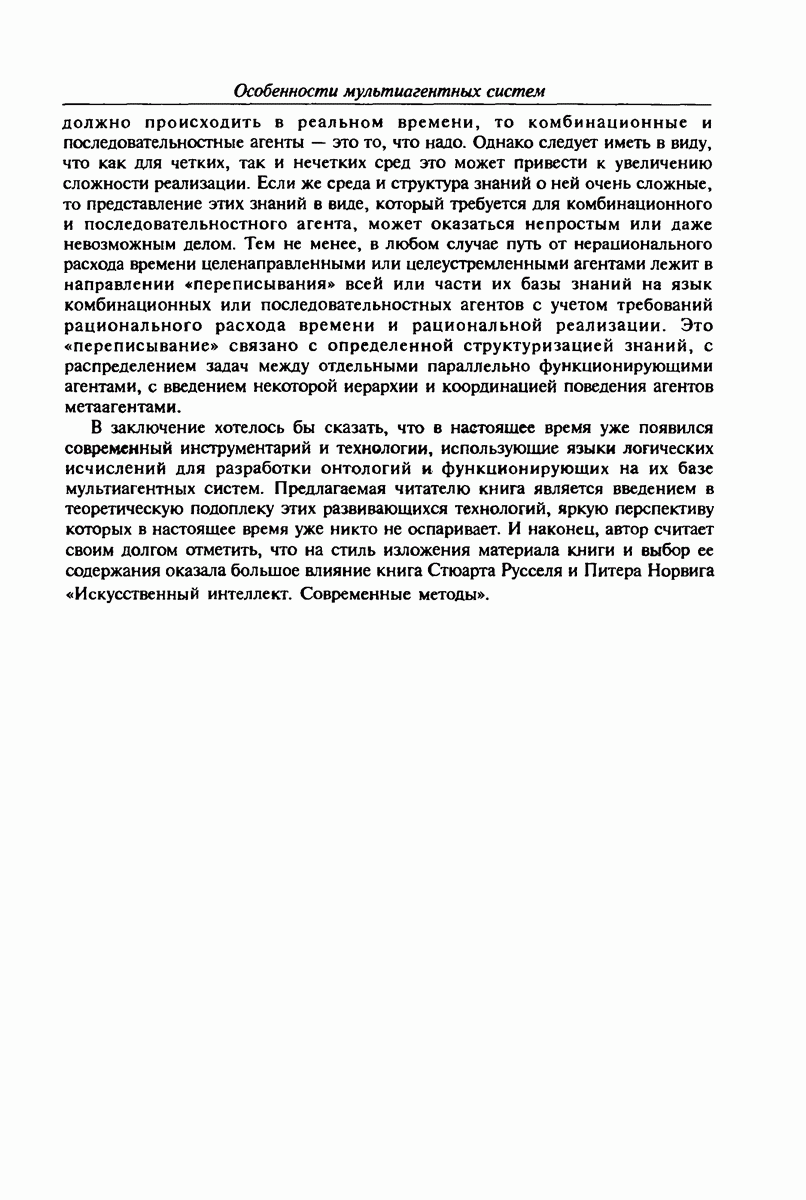 Особенности мультиагентных систем

должно происходить в реальном времени, то комбинационные и последовательностные агенты — это то, что надо. Однако следует иметь в виду, что как для четких, так и нечетких сред это может привести к увеличению сложности реализации. Если же среда и структура знаний о ней очень сложные, то представление этих знаний в виде, который требуется для комбинационного и последовательностного агента, может оказаться непростым или даже невозможным делом. Тем не менее, в любом случае путь от нерационального расхода времени целенаправленными или целеустремленными агентами лежит в направлении «переписывания» всей или части их базы знаний на язык комбинационных или последовательностных агентов с учетом требований рационального расхода времени и рациональной реализации. Это «переписывание» связано с определенной структуризацией знаний, с распределением задач между отдельными параллельно функционирующими агентами, с введением некоторой иерархии и координацией поведения агентов метаагентами.

В заключение хотелось бы сказать, что в настоящее время уже появился современный инструментарий и технологии, использующие языки логических исчислений для разработки онтологий и функционирующих на их базе мультиагентных систем. Предлагаемая читателю книга является введением в теоретическую подоплеку этих развивающихся технологий, яркую перспективу которых в настоящее время уже никто не оспаривает. И наконец, автор считает своим долгом отметить, что на стиль изложения материала книги и выбор ее содержания оказала большое влияние книга Стюарта Русселя и Питера Норвига «Искусственный интеллект. Современные методы».